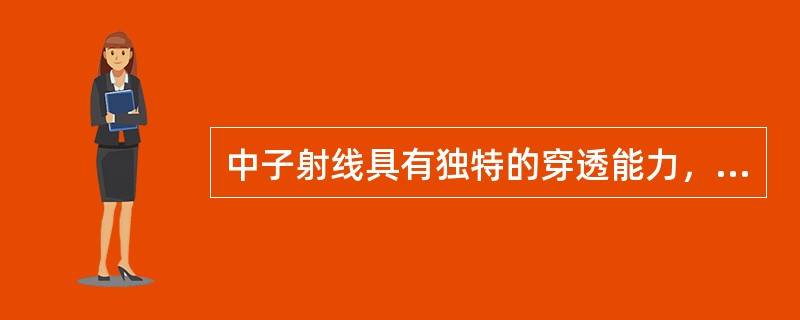 中子射线具有独特的穿透能力，...